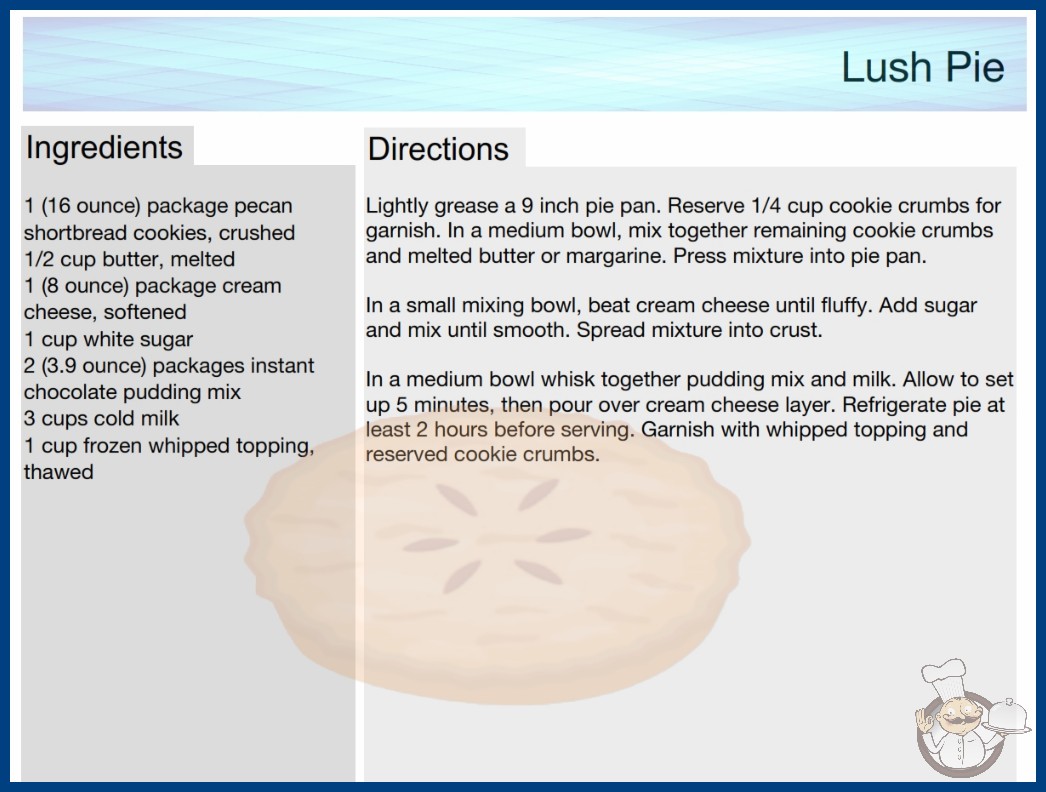 Lush Pie

Ingredients

1 (16 ounce) package pecan shortbread cookies, crushed
1/2 cup butter, melted
1 (8 ounce) package cream cheese, softened
1 cup white sugar
2 (3.9 ounce) packages instant chocolate pudding mix
3 cups cold milk
1 cup frozen whipped topping, thawed

Directions

Lightly grease a 9 inch pie pan. Reserve 1/4 cup cookie crumbs for garnish. In a medium bowl, mix together remaining cookie crumbs and melted butter or margarine. Press mixture into pie pan.

In a small mixing bowl, beat cream cheese until fluffy. Add sugar and mix until smooth. Spread mixture into crust.

In a medium bowl whisk together pudding mix and milk. Allow to set up 5 minutes, then pour over cream cheese layer. Refrigerate pie at least 2 hours before serving. Garnish with whipped topping and reserved cookie crumbs.